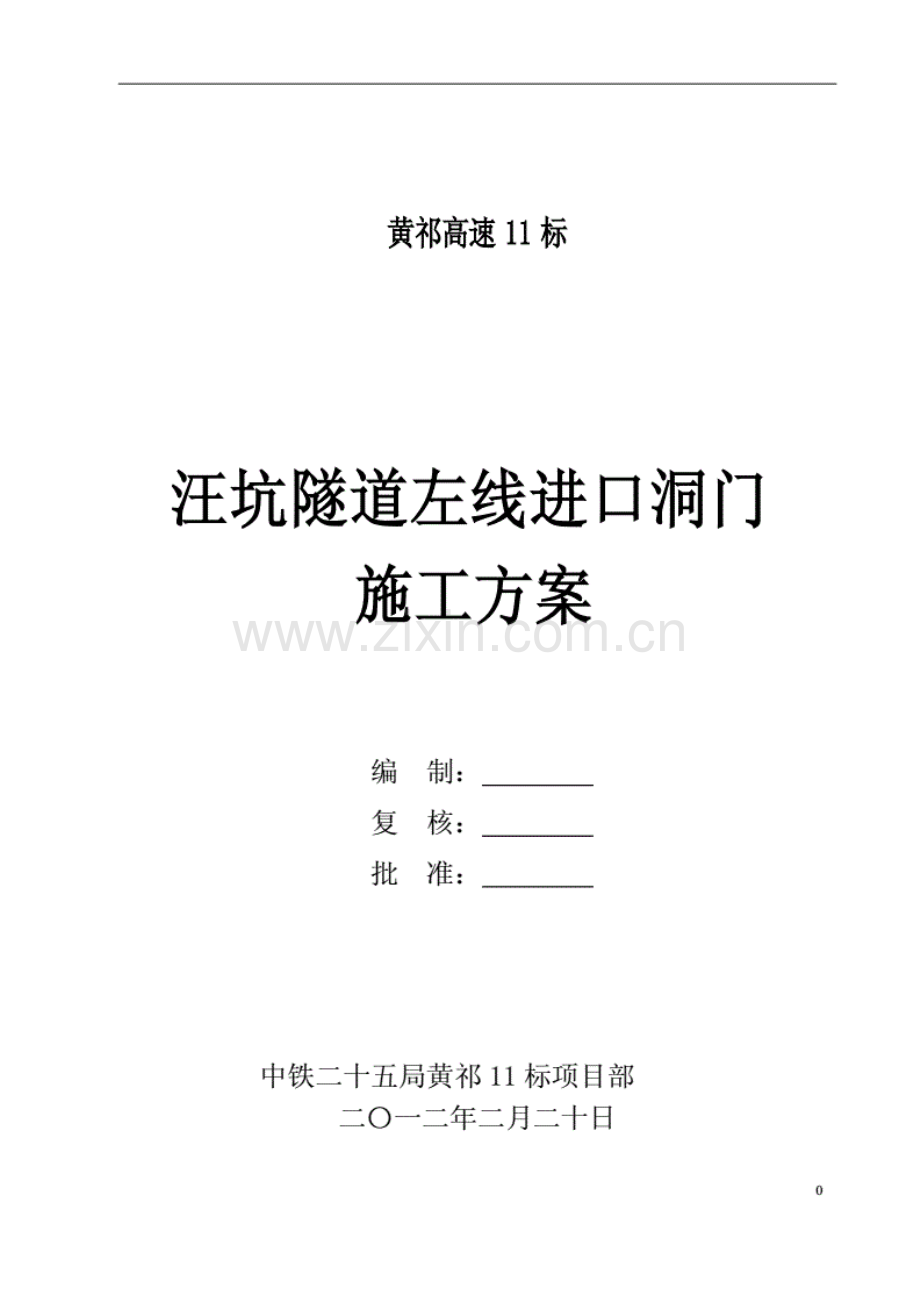 黄祁高速 11 标

汪坑隧道左线进口洞门
施工方案

www.zixin.com.cn

编　制：________
复　核：________
批　准：________

中铁二十五局黄祁 11 标项目部
二〇一二年二月二十日

0